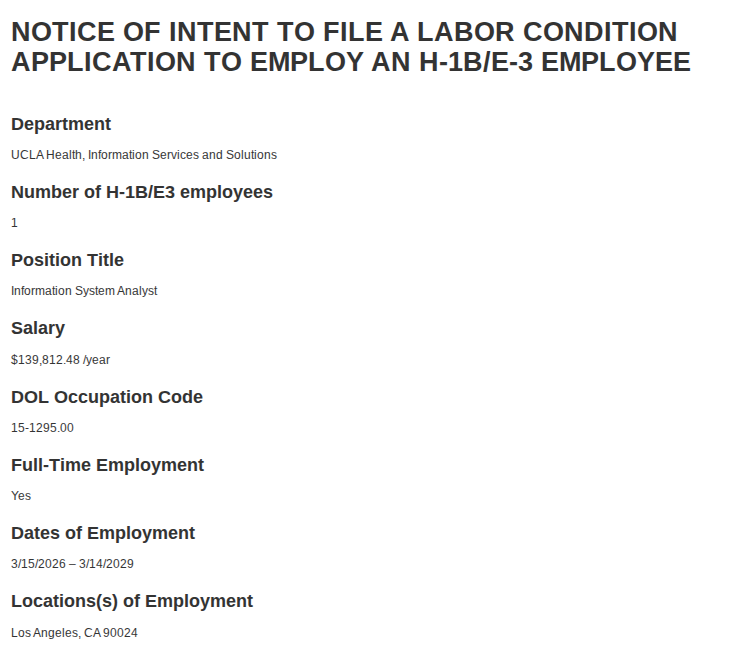 NOTICE OF INTENT TO FILE A LABOR CONDITION APPLICATION TO EMPLOY AN H-1B/E-3 EMPLOYEE

Department

UCLA Health, Information Services and Solutions

Number of H-1B/E3 employees

1

Position Title

Information System Analyst

Salary

$139,812.48 /year

DOL Occupation Code

15-1295.00

Full-Time Employment

Yes

Dates of Employment

3/15/2026 – 3/14/2029

Locations(s) of Employment

Los Angeles, CA 90024